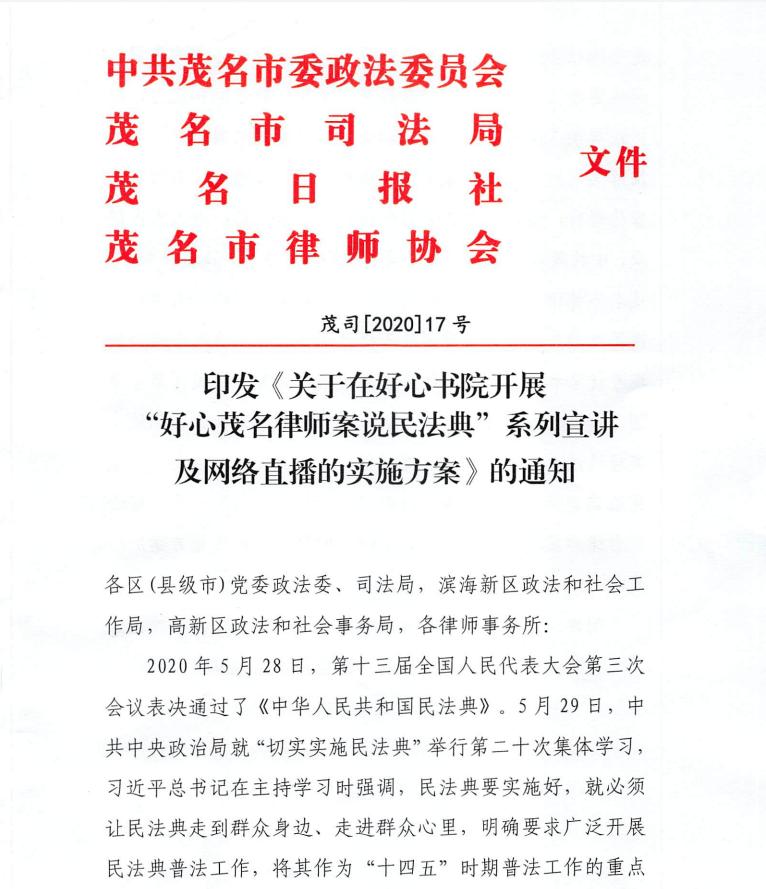 中共茂名市委政法委员会
茂名市司法局
茂名日报社
茂名市律师协会
文件

茂司[2020]17号

印发《关于在好心书院开展“好心茂名律师案说民法典”系列宣讲及网络直播的实施方案》的通知

各区(县级市)党委政法委、司法局，滨海新区政法和社会工作局，高新区政法和社会事务局，各律师事务所：

2020年5月28日，第十三届全国人民代表大会第三次会议表决通过了《中华人民共和国民法典》。5月29日，中共中央政治局就“切实实施民法典”举行第二十次集体学习，习近平总书记在主持学习时强调，民法典要实施好，就必须让民法典走到群众身边、走进群众心里，明确要求广泛开展民法典普法工作，将其作为“十四五”时期普法工作的重点